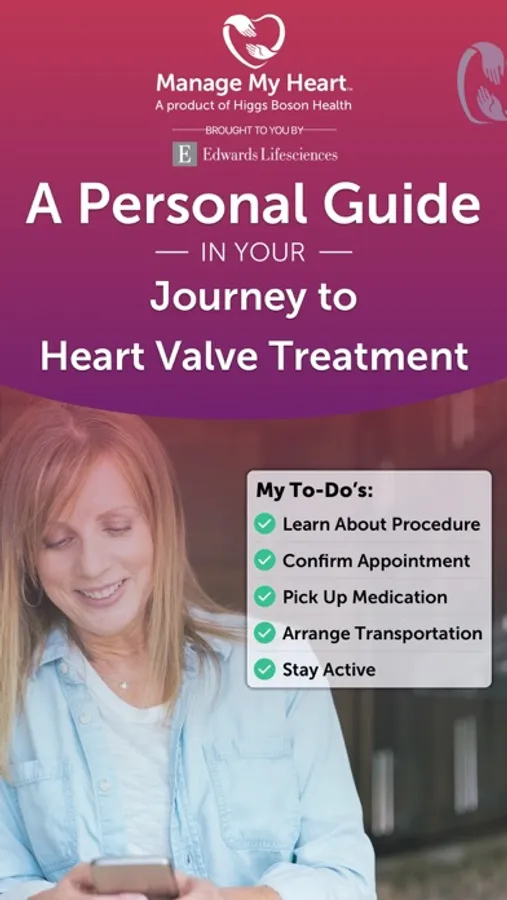 Manage My Heart™
A product of Higgs Boson Health

BROUGHT TO YOU BY

E Edwards Lifesciences

A Personal Guide

— IN YOUR —

Journey to

Heart Valve Treatment

My To-Do's:

✓ Learn About Procedure
✓ Confirm Appointment
✓ Pick Up Medication
✓ Arrange Transportation
✓ Stay Active